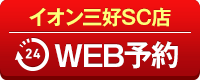 イオン三好SC店

24 WEB予約